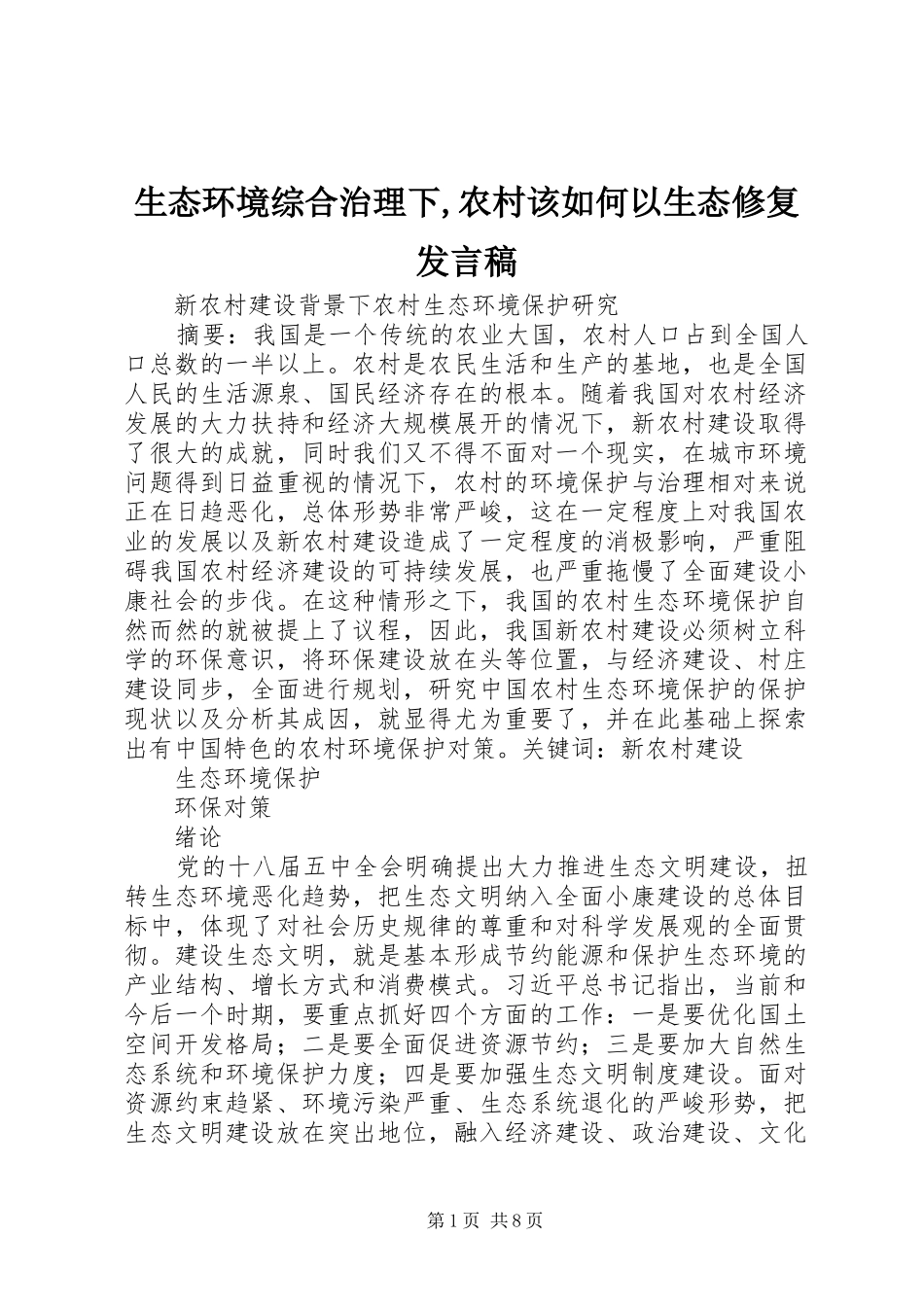 生态环境综合治理下,农村该如何以生态修复发言稿

新农村建设背景下农村生态环境保护研究

摘要：我国是一个传统的农业大国，农村人口占到全国人口总数的一半以上。农村是农民生活和生产的基地，也是全国人民的生活源泉、国民经济存在的根本。随着我国对农村经济发展的大力扶持和经济大规模展开的情况下，新农村建设取得了很大的成就，同时我们又不得不面对一个现实，在城市环境问题得到日益重视的情况下，农村的环境保护与治理相对来说正在日趋恶化，总体形势非常严峻，这在一定程度上对我国农业的发展以及新农村建设造成了一定程度的消极影响，严重阻碍我国农村经济建设的可持续发展，也严重拖慢了全面建设小康社会的步伐。在这种情形之下，我国的农村生态环境保护自然而然的就被提上了议程，因此，我国新农村建设必须树立科学的环保意识，将环保建设放在头等位置，与经济建设、村庄建设同步，全面进行规划，研究中国农村生态环境保护的保护现状以及分析其成因，就显得尤为重要了，并在此基础上探索出有中国特色的农村环境保护对策。关键词：新农村建设

生态环境保护

环保对策

绪论

党的十八届五中全会明确提出大力推进生态文明建设，扭转生态环境恶化趋势，把生态文明纳入全面小康建设的总体目标中，体现了对社会历史规律的尊重和对科学发展观的全面贯彻。建设生态文明，就是基本形成节约能源和保护生态环境的产业结构、增长方式和消费模式。习近平总书记指出，当前和今后一个时期，要重点抓好四个方面的工作：一是要优化国土空间开发格局；二是要全面促进资源节约；三是要加大自然生态系统和环境保护力度；四是要加强生态文明制度建设。面对资源约束趋紧、环境污染严重、生态系统退化的严峻形势，把生态文明建设放在突出地位，融入经济建设、政治建设、文化

第1页 共8页